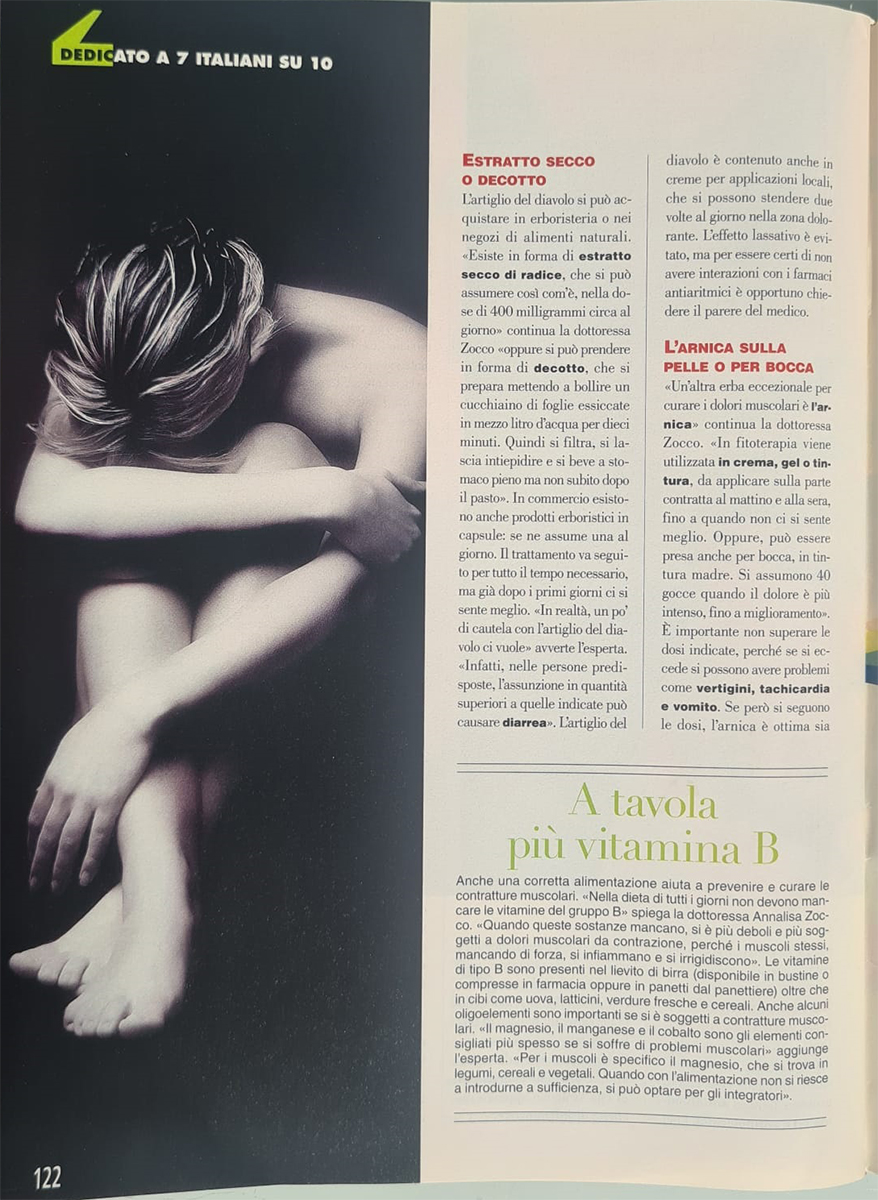 DEDICATO A 7 ITALIANI SU 10

ESTRATTO SECCO O DECOTTO
L'artiglio del diavolo si può acquistare in erboristeria o nei negozi di alimenti naturali. «Esiste in forma di estratto secco di radice, che si può assumere così com'è, nella dose di 400 milligrammi circa al giorno» continua la dottoressa Zocco «oppure si può prendere in forma di decotto, che si prepara mettendo a bollire un cucchiaino di foglie essiccate in mezzo litro d'acqua per dieci minuti. Quindi si filtra, si lascia intiepidire e si beve a stomaco pieno ma non subito dopo il pasto». In commercio esistono anche prodotti erboristici in capsule: se ne assume una al giorno. Il trattamento va seguito per tutto il tempo necessario, ma già dopo i primi giorni ci si sente meglio. «In realtà, un po' di cautela con l'artiglio del diavolo ci vuole» avverte l'esperta. «Infatti, nelle persone predisposte, l'assunzione in quantità superiori a quelle indicate può causare diarrea». L'artiglio del diavolo è contenuto anche in creme per applicazioni locali, che si possono stendere due volte al giorno nella zona dolorante. L'effetto lassativo è evitato, ma per essere certi di non avere interazioni con i farmaci antiaritmici è opportuno chiedere il parere del medico.

L'ARNICA SULLA PELLE O PER BOCCA
«Un'altra erba eccezionale per curare i dolori muscolari è l'arnica» continua la dottoressa Zocco. «In fitoterapia viene utilizzata in crema, gel o tintura, da applicare sulla parte contratta al mattino e alla sera, fino a quando non ci si sente meglio. Oppure, può essere presa anche per bocca, in tintura madre. Si assumono 40 gocce quando il dolore è più intenso, fino a miglioramento». È importante non superare le dosi indicate, perché se si eccede si possono avere problemi come vertigini, tachicardia e vomito. Se però si seguono le dosi, l'arnica è ottima sia

A tavola più vitamina B

Anche una corretta alimentazione aiuta a prevenire e curare le contratture muscolari. «Nella dieta di tutti i giorni non devono mancare le vitamine del gruppo B» spiega la dottoressa Annalisa Zocco. «Quando queste sostanze mancano, si è più deboli e più soggetti a dolori muscolari da contrazione, perché i muscoli stessi, mancando di forza, si infiammano e si irrigidiscono». Le vitamine di tipo B sono presenti nel lievito di birra (disponibile in bustine o compresse in farmacia oppure in panetti dal panettiere) oltre che in cibi come uova, latticini, verdure fresche e cereali. Anche alcuni oligoelementi sono importanti se si è soggetti a contratture muscolari. «Il magnesio, il manganese e il cobalto sono gli elementi consigliati più spesso se si soffre di problemi muscolari» aggiunge l'esperta. «Per i muscoli è specifico il magnesio, che si trova in legumi, cereali e vegetali. Quando con l'alimentazione non si riesce a introdurne a sufficienza, si può optare per gli integratori».

122